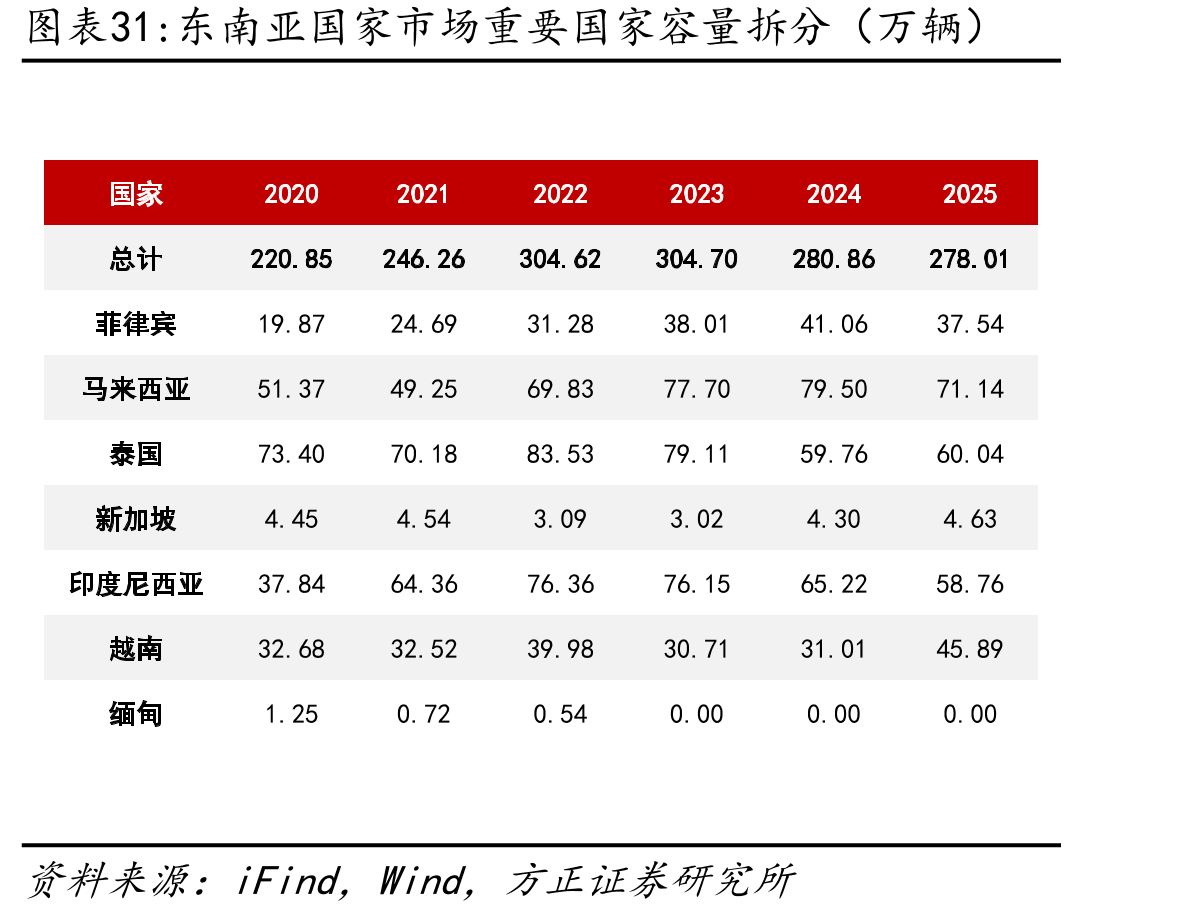 图表31:东南亚国家市场重要国家容量拆分（万辆）

| 国家 | 2020 | 2021 | 2022 | 2023 | 2024 | 2025 |
|---|---|---|---|---|---|---|
| 总计 | 220.85 | 246.26 | 304.62 | 304.70 | 280.86 | 278.01 |
| 菲律宾 | 19.87 | 24.69 | 31.28 | 38.01 | 41.06 | 37.54 |
| 马来西亚 | 51.37 | 49.25 | 69.83 | 77.70 | 79.50 | 71.14 |
| 泰国 | 73.40 | 70.18 | 83.53 | 79.11 | 59.76 | 60.04 |
| 新加坡 | 4.45 | 4.54 | 3.09 | 3.02 | 4.30 | 4.63 |
| 印度尼西亚 | 37.84 | 64.36 | 76.36 | 76.15 | 65.22 | 58.76 |
| 越南 | 32.68 | 32.52 | 39.98 | 30.71 | 31.01 | 45.89 |
| 缅甸 | 1.25 | 0.72 | 0.54 | 0.00 | 0.00 | 0.00 |

资料来源：iFind, Wind, 方正证券研究所